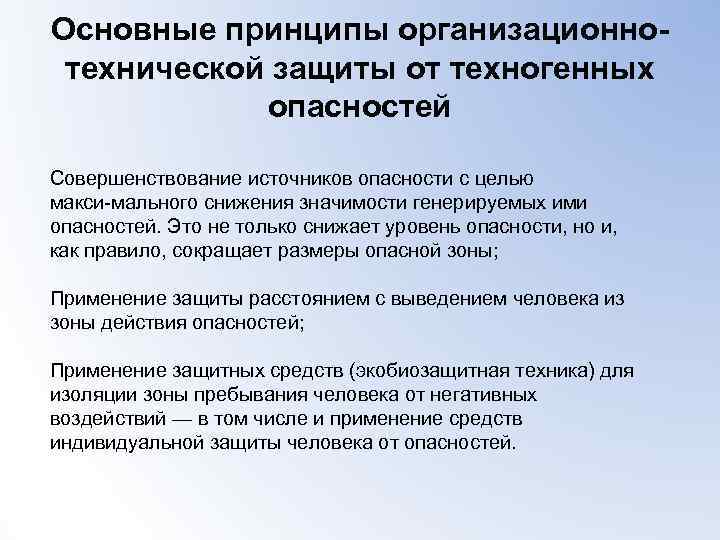 Основные принципы организационно-технической защиты от техногенных опасностей

Совершенствование источников опасности с целью макси-мального снижения значимости генерируемых ими опасностей. Это не только снижает уровень опасности, но и, как правило, сокращает размеры опасной зоны;

Применение защиты расстоянием с выведением человека из зоны действия опасностей;

Применение защитных средств (экобиозащитная техника) для изоляции зоны пребывания человека от негативных воздействий — в том числе и применение средств индивидуальной защиты человека от опасностей.